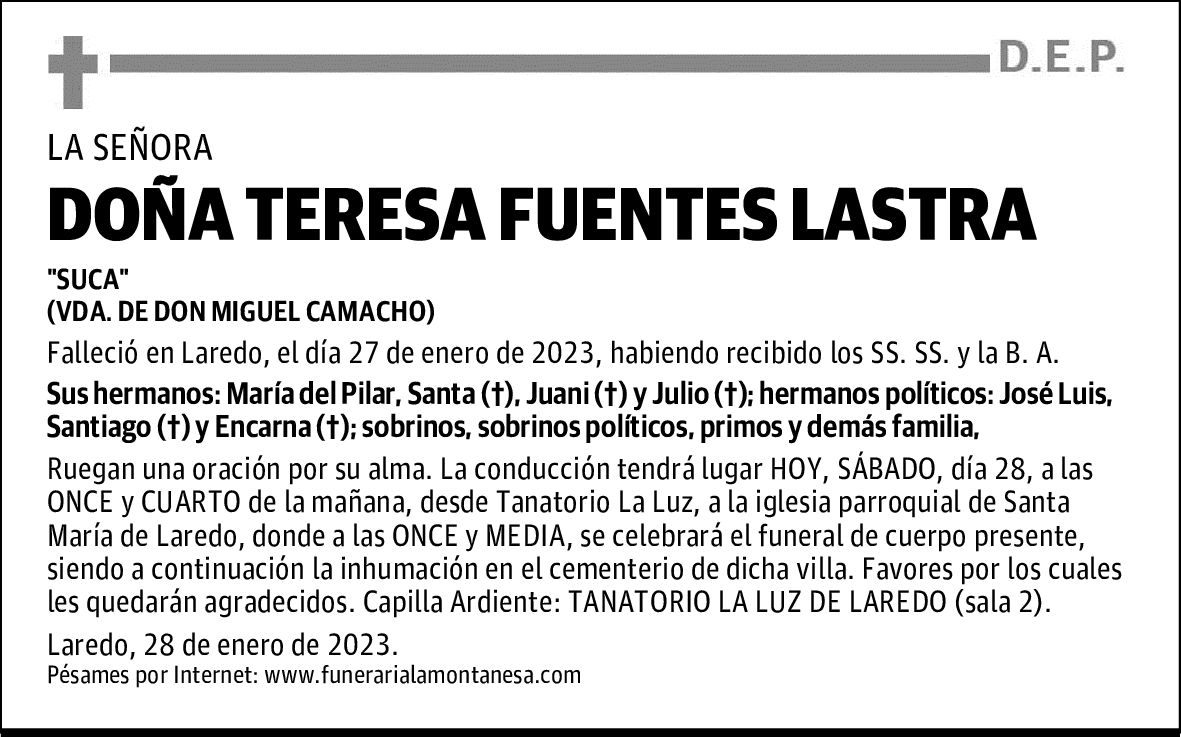 D.E.P.

LA SEÑORA

DOÑA TERESA FUENTES LASTRA

"SUCA"
(VDA. DE DON MIGUEL CAMACHO)

Falleció en Laredo, el día 27 de enero de 2023, habiendo recibido los SS. SS. y la B. A.

Sus hermanos: María del Pilar, Santa (†), Juani (†) y Julio (†); hermanos políticos: José Luis, Santiago (†) y Encarna (†); sobrinos, sobrinos políticos, primos y demás familia,

Ruegan una oración por su alma. La conducción tendrá lugar HOY, SÁBADO, día 28, a las ONCE y CUARTO de la mañana, desde Tanatorio La Luz, a la iglesia parroquial de Santa María de Laredo, donde a las ONCE y MEDIA, se celebrará el funeral de cuerpo presente, siendo a continuación la inhumación en el cementerio de dicha villa. Favores por los cuales les quedarán agradecidos. Capilla Ardiente: TANATORIO LA LUZ DE LAREDO (sala 2).

Laredo, 28 de enero de 2023.
Pésames por Internet: www.funerarialamontanesa.com